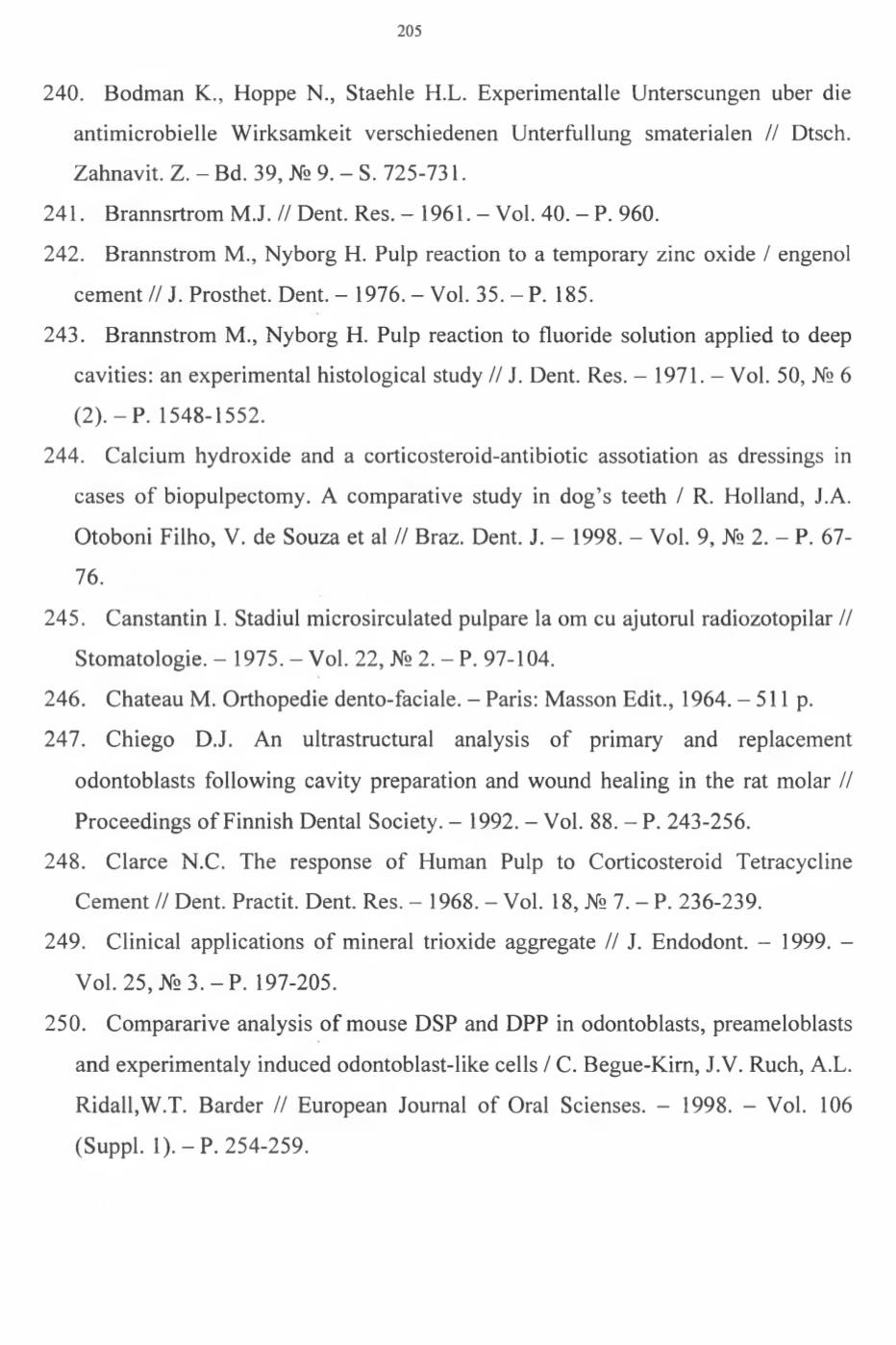 205

240. Bodman K., Hoppe N., Staehle H.L. Experimentalle Unterscungen uber die antimicrobielle Wirksamkeit verschiedenen Unterfullung smaterialen // Dtsch. Zahnavit. Z. – Bd. 39, № 9. – S. 725-731.

241. Brannsrtrom M.J. // Dent. Res. – 1961. – Vol. 40. – P. 960.

242. Brannstrom M., Nyborg H. Pulp reaction to a temporary zinc oxide / engenol cement // J. Prosthet. Dent. – 1976. – Vol. 35. – P. 185.

243. Brannstrom M., Nyborg H. Pulp reaction to fluoride solution applied to deep cavities: an experimental histological study // J. Dent. Res. – 1971. – Vol. 50, № 6 (2). – P. 1548-1552.

244. Calcium hydroxide and a corticosteroid-antibiotic assotiation as dressings in cases of biopulpectomy. A comparative study in dog's teeth / R. Holland, J.A. Otoboni Filho, V. de Souza et al // Braz. Dent. J. – 1998. – Vol. 9, № 2. – P. 67-76.

245. Canstantin I. Stadiul microsirculated pulpare la om cu ajutorul radiozotopilar // Stomatologie. – 1975. – Vol. 22, № 2. – P. 97-104.

246. Chateau M. Orthopedie dento-faciale. – Paris: Masson Edit., 1964. – 511 p.

247. Chiego D.J. An ultrastructural analysis of primary and replacement odontoblasts following cavity preparation and wound healing in the rat molar // Proceedings of Finnish Dental Society. – 1992. – Vol. 88. – P. 243-256.

248. Clarce N.C. The response of Human Pulp to Corticosteroid Tetracycline Cement // Dent. Practit. Dent. Res. – 1968. – Vol. 18, № 7. – P. 236-239.

249. Clinical applications of mineral trioxide aggregate // J. Endodont. – 1999. – Vol. 25, № 3. – P. 197-205.

250. Compararive analysis of mouse DSP and DPP in odontoblasts, preameloblasts and experimentaly induced odontoblast-like cells / C. Begue-Kirn, J.V. Ruch, A.L. Ridall,W.T. Barder // European Journal of Oral Scienses. – 1998. – Vol. 106 (Suppl. 1). – P. 254-259.